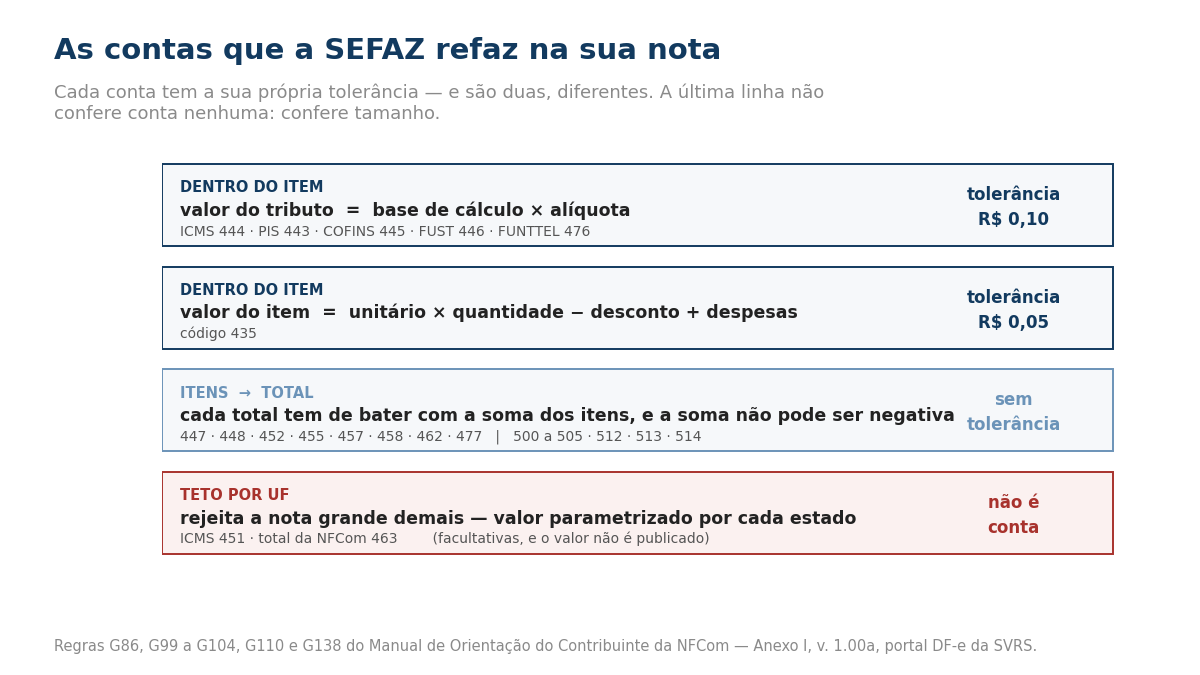 As contas que a SEFAZ refaz na sua nota

Cada conta tem a sua própria tolerância — e são duas, diferentes. A última linha não confere conta nenhuma: confere tamanho.

DENTRO DO ITEM
valor do tributo = base de cálculo × alíquota
ICMS 444 · PIS 443 · COFINS 445 · FUST 446 · FUNTTEL 476
tolerância R$ 0,10

DENTRO DO ITEM
valor do item = unitário × quantidade − desconto + despesas
código 435
tolerância R$ 0,05

ITENS → TOTAL
cada total tem de bater com a soma dos itens, e a soma não pode ser negativa
447 · 448 · 452 · 455 · 457 · 458 · 462 · 477 | 500 a 505 · 512 · 513 · 514
sem tolerância

TETO POR UF
rejeita a nota grande demais — valor parametrizado por cada estado
ICMS 451 · total da NFCom 463 (facultativas, e o valor não é publicado)
não é conta

Regras G86, G99 a G104, G110 e G138 do Manual de Orientação do Contribuinte da NFCom — Anexo I, v. 1.00a, portal DF-e da SVRS.